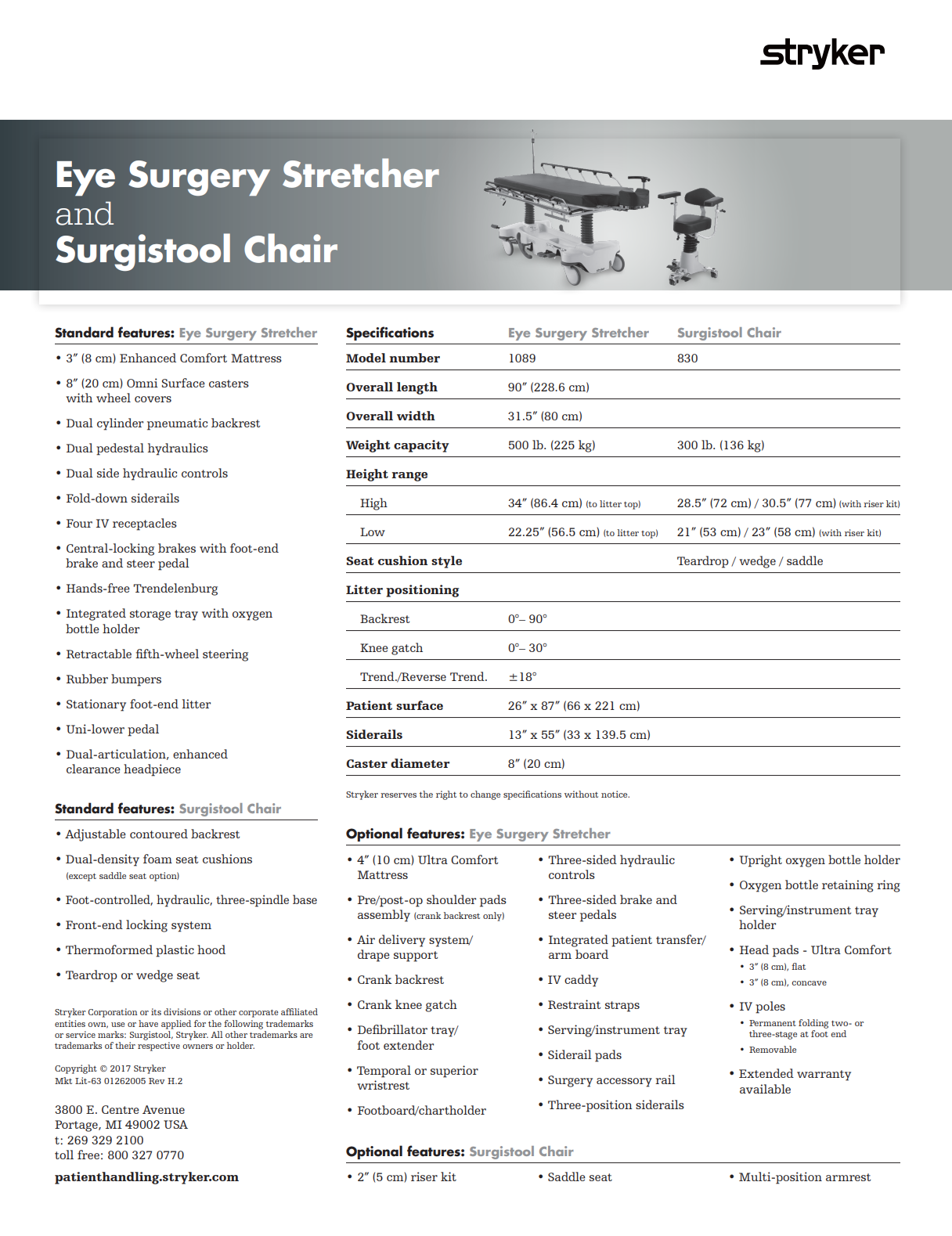 stryker

Eye Surgery Stretcher
and
Surgistool Chair

Standard features: Eye Surgery Stretcher
• 3″ (8 cm) Enhanced Comfort Mattress
• 8″ (20 cm) Omni Surface casters with wheel covers
• Dual cylinder pneumatic backrest
• Dual pedestal hydraulics
• Dual side hydraulic controls
• Fold-down siderails
• Four IV receptacles
• Central-locking brakes with foot-end brake and steer pedal
• Hands-free Trendelenburg
• Integrated storage tray with oxygen bottle holder
• Retractable fifth-wheel steering
• Rubber bumpers
• Stationary foot-end litter
• Uni-lower pedal
• Dual-articulation, enhanced clearance headpiece

Standard features: Surgistool Chair
• Adjustable contoured backrest
• Dual-density foam seat cushions (except saddle seat option)
• Foot-controlled, hydraulic, three-spindle base
• Front-end locking system
• Thermoformed plastic hood
• Teardrop or wedge seat

Stryker Corporation or its divisions or other corporate affiliated entities own, use or have applied for the following trademarks or service marks: Surgistool, Stryker. All other trademarks are trademarks of their respective owners or holder.

Copyright © 2017 Stryker
Mkt Lit-63 01262005 Rev H.2

3800 E. Centre Avenue
Portage, MI 49002 USA
t: 269 329 2100
toll free: 800 327 0770

patienthandling.stryker.com

| Specifications | Eye Surgery Stretcher | Surgistool Chair |
|---|---|---|
| Model number | 1089 | 830 |
| Overall length | 90″ (228.6 cm) | |
| Overall width | 31.5″ (80 cm) | |
| Weight capacity | 500 lb. (225 kg) | 300 lb. (136 kg) |
| Height range | | |
| High | 34″ (86.4 cm) (to litter top) | 28.5″ (72 cm) / 30.5″ (77 cm) (with riser kit) |
| Low | 22.25″ (56.5 cm) (to litter top) | 21″ (53 cm) / 23″ (58 cm) (with riser kit) |
| Seat cushion style | | Teardrop / wedge / saddle |
| Litter positioning | | |
| Backrest | 0°– 90° | |
| Knee gatch | 0°– 30° | |
| Trend./Reverse Trend. | ±18° | |
| Patient surface | 26″ x 87″ (66 x 221 cm) | |
| Siderails | 13″ x 55″ (33 x 139.5 cm) | |
| Caster diameter | 8″ (20 cm) | |

Stryker reserves the right to change specifications without notice.

Optional features: Eye Surgery Stretcher
• 4″ (10 cm) Ultra Comfort Mattress
• Pre/post-op shoulder pads assembly (crank backrest only)
• Air delivery system/ drape support
• Crank backrest
• Crank knee gatch
• Defibrillator tray/ foot extender
• Temporal or superior wristrest
• Footboard/chartholder

• Three-sided hydraulic controls
• Three-sided brake and steer pedals
• Integrated patient transfer/ arm board
• IV caddy
• Restraint straps
• Serving/instrument tray
• Siderail pads
• Surgery accessory rail
• Three-position siderails

• Upright oxygen bottle holder
• Oxygen bottle retaining ring
• Serving/instrument tray holder
• Head pads - Ultra Comfort
• 3″ (8 cm), flat
• 3″ (8 cm), concave
• IV poles
• Permanent folding two- or three-stage at foot end
• Removable
• Extended warranty available

Optional features: Surgistool Chair
• 2″ (5 cm) riser kit
• Saddle seat
• Multi-position armrest